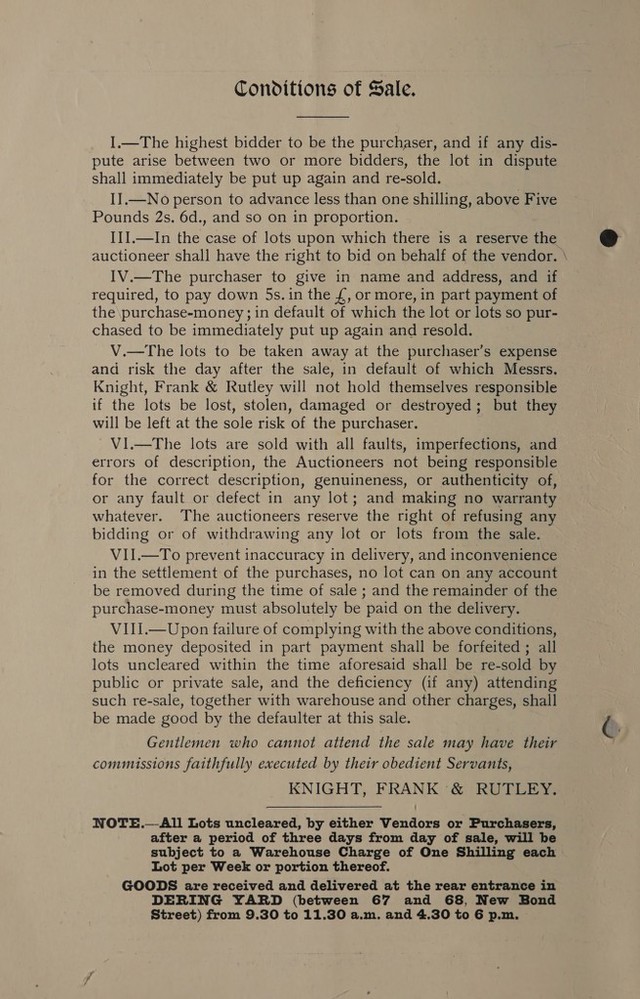 Conditions of Sale.

I.—The highest bidder to be the purchaser, and if any dispute arise between two or more bidders, the lot in dispute shall immediately be put up again and re-sold.

II.—No person to advance less than one shilling, above Five Pounds 2s. 6d., and so on in proportion.

III.—In the case of lots upon which there is a reserve the auctioneer shall have the right to bid on behalf of the vendor.

IV.—The purchaser to give in name and address, and if required, to pay down 5s. in the £, or more, in part payment of the purchase-money; in default of which the lot or lots so purchased to be immediately put up again and resold.

V.—The lots to be taken away at the purchaser's expense and risk the day after the sale, in default of which Messrs. Knight, Frank & Rutley will not hold themselves responsible if the lots be lost, stolen, damaged or destroyed; but they will be left at the sole risk of the purchaser.

VI.—The lots are sold with all faults, imperfections, and errors of description, the Auctioneers not being responsible for the correct description, genuineness, or authenticity of, or any fault or defect in any lot; and making no warranty whatever. The auctioneers reserve the right of refusing any bidding or of withdrawing any lot or lots from the sale.

VII.—To prevent inaccuracy in delivery, and inconvenience in the settlement of the purchases, no lot can on any account be removed during the time of sale; and the remainder of the purchase-money must absolutely be paid on the delivery.

VIII.—Upon failure of complying with the above conditions, the money deposited in part payment shall be forfeited; all lots uncleared within the time aforesaid shall be re-sold by public or private sale, and the deficiency (if any) attending such re-sale, together with warehouse and other charges, shall be made good by the defaulter at this sale.

Gentlemen who cannot attend the sale may have their commissions faithfully executed by their obedient Servants,

KNIGHT, FRANK & RUTLEY.

NOTE.—All Lots uncleared, by either Vendors or Purchasers, after a period of three days from day of sale, will be subject to a Warehouse Charge of One Shilling each Lot per Week or portion thereof.

GOODS are received and delivered at the rear entrance in DERING YARD (between 67 and 68, New Bond Street) from 9.30 to 11.30 a.m. and 4.30 to 6 p.m.